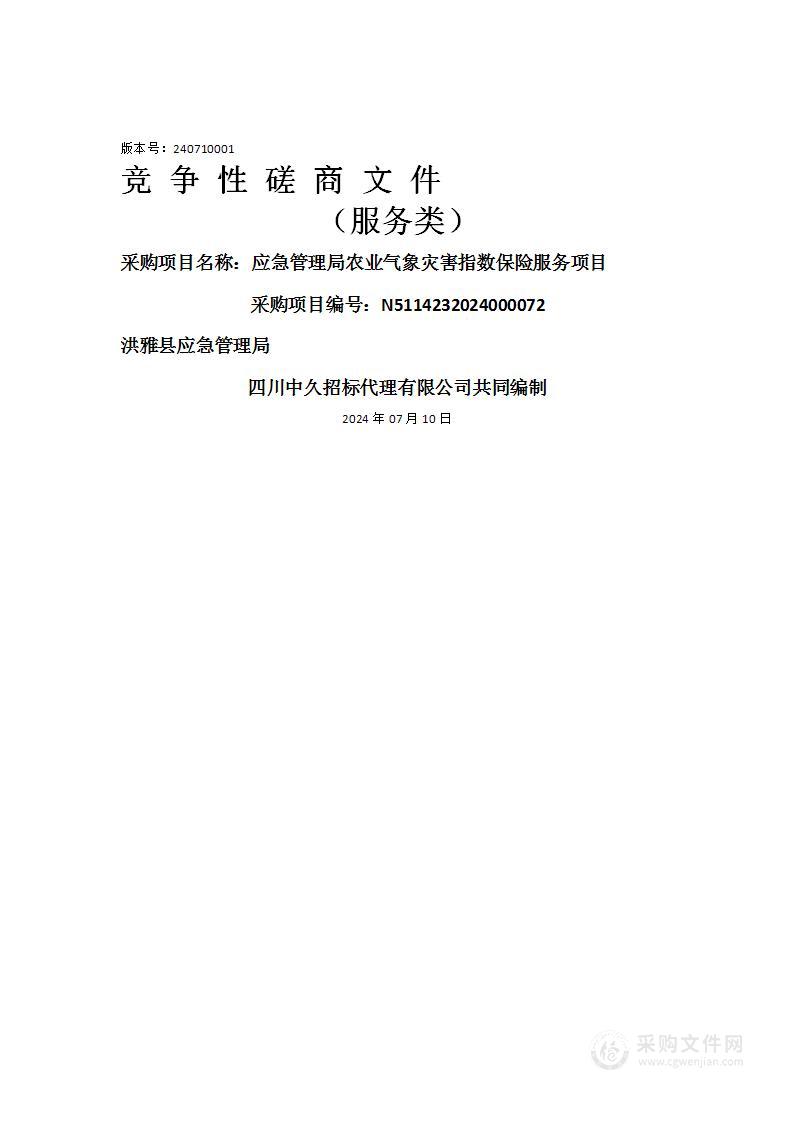 版本号：240710001

竞 争 性 磋 商 文 件

（服务类）

采购项目名称：应急管理局农业气象灾害指数保险服务项目

采购项目编号：N5114232024000072

洪雅县应急管理局

四川中久招标代理有限公司共同编制

2024 年 07 月 10 日

采购文件网
www.cgwenjian.com